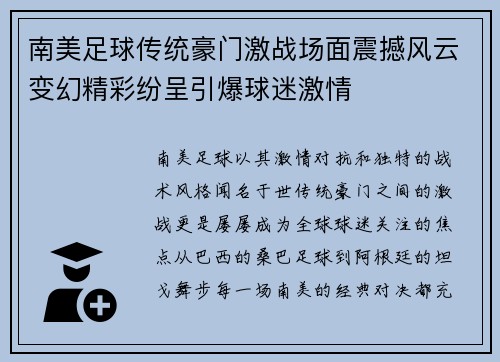 南美足球传统豪门激战场面震撼风云变幻精彩纷呈引爆球迷激情

南美足球以其激情对抗和独特的战术风格闻名于世传统豪门之间的激战更是屡屡成为全球球迷关注的焦点从巴西的桑巴足球到阿根廷的坦戈舞步每一场南美的经典对决都充